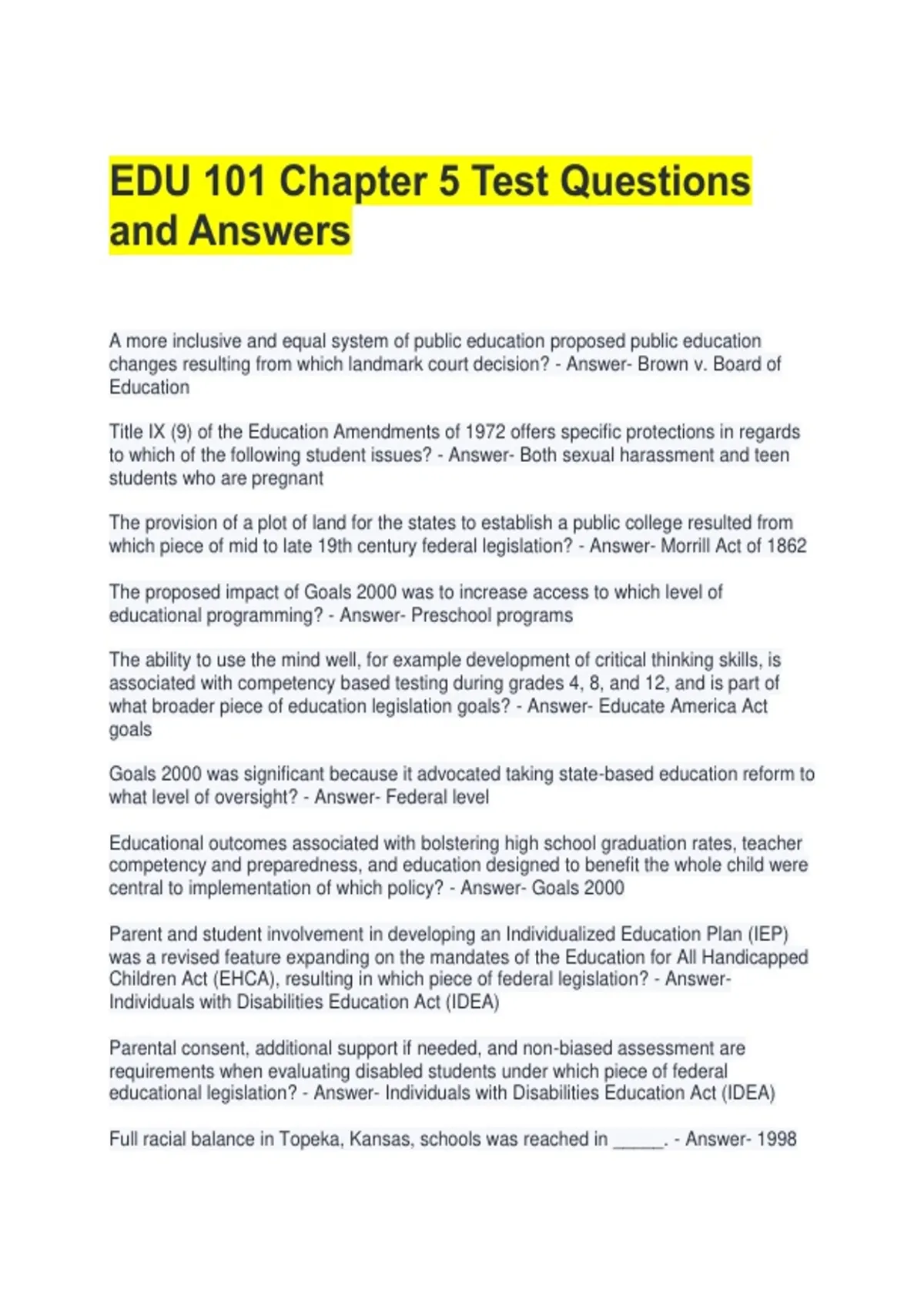 EDU 101 Chapter 5 Test Questions and Answers

A more inclusive and equal system of public education proposed public education changes resulting from which landmark court decision? - Answer- Brown v. Board of Education

Title IX (9) of the Education Amendments of 1972 offers specific protections in regards to which of the following student issues? - Answer- Both sexual harassment and teen students who are pregnant

The provision of a plot of land for the states to establish a public college resulted from which piece of mid to late 19th century federal legislation? - Answer- Morrill Act of 1862

The proposed impact of Goals 2000 was to increase access to which level of educational programming? - Answer- Preschool programs

The ability to use the mind well, for example development of critical thinking skills, is associated with competency based testing during grades 4, 8, and 12, and is part of what broader piece of education legislation goals? - Answer- Educate America Act goals

Goals 2000 was significant because it advocated taking state-based education reform to what level of oversight? - Answer- Federal level

Educational outcomes associated with bolstering high school graduation rates, teacher competency and preparedness, and education designed to benefit the whole child were central to implementation of which policy? - Answer- Goals 2000

Parent and student involvement in developing an Individualized Education Plan (IEP) was a revised feature expanding on the mandates of the Education for All Handicapped Children Act (EHCA), resulting in which piece of federal legislation? - Answer- Individuals with Disabilities Education Act (IDEA)

Parental consent, additional support if needed, and non-biased assessment are requirements when evaluating disabled students under which piece of federal educational legislation? - Answer- Individuals with Disabilities Education Act (IDEA)

Full racial balance in Topeka, Kansas, schools was reached in ______. - Answer- 1998